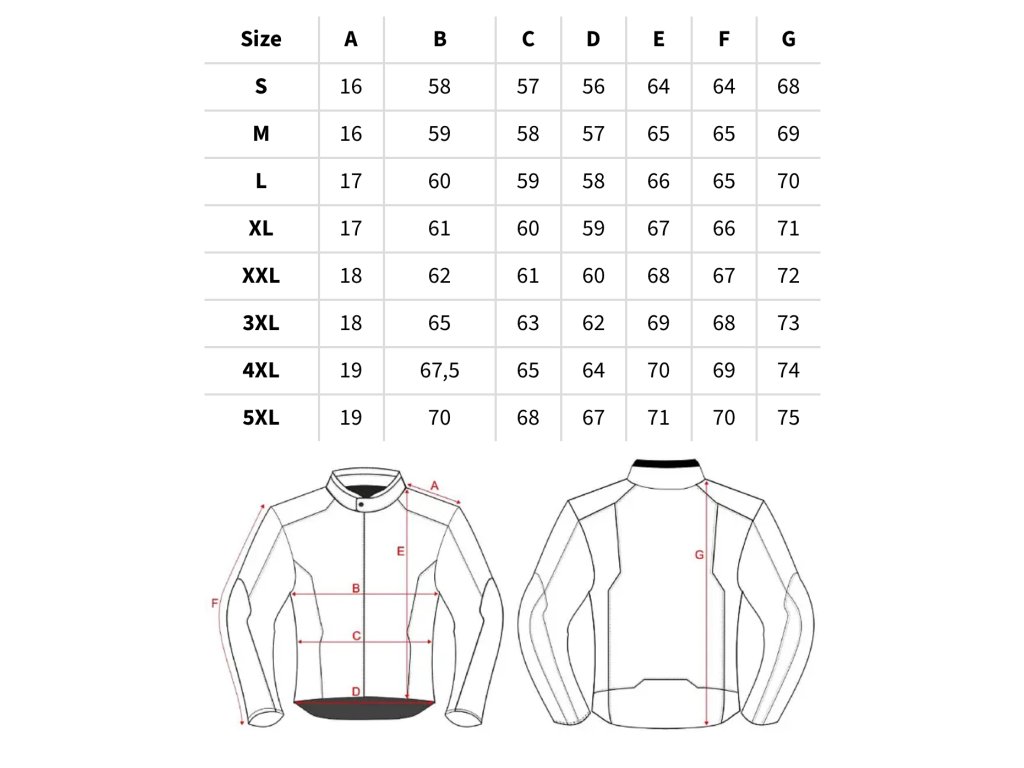 | Size | A | B | C | D | E | F | G |
|---|---|---|---|---|---|---|---|
| S | 16 | 58 | 57 | 56 | 64 | 64 | 68 |
| M | 16 | 59 | 58 | 57 | 65 | 65 | 69 |
| L | 17 | 60 | 59 | 58 | 66 | 65 | 70 |
| XL | 17 | 61 | 60 | 59 | 67 | 66 | 71 |
| XXL | 18 | 62 | 61 | 60 | 68 | 67 | 72 |
| 3XL | 18 | 65 | 63 | 62 | 69 | 68 | 73 |
| 4XL | 19 | 67,5 | 65 | 64 | 70 | 69 | 74 |
| 5XL | 19 | 70 | 68 | 67 | 71 | 70 | 75 |

A
E
F
B
C
D
G